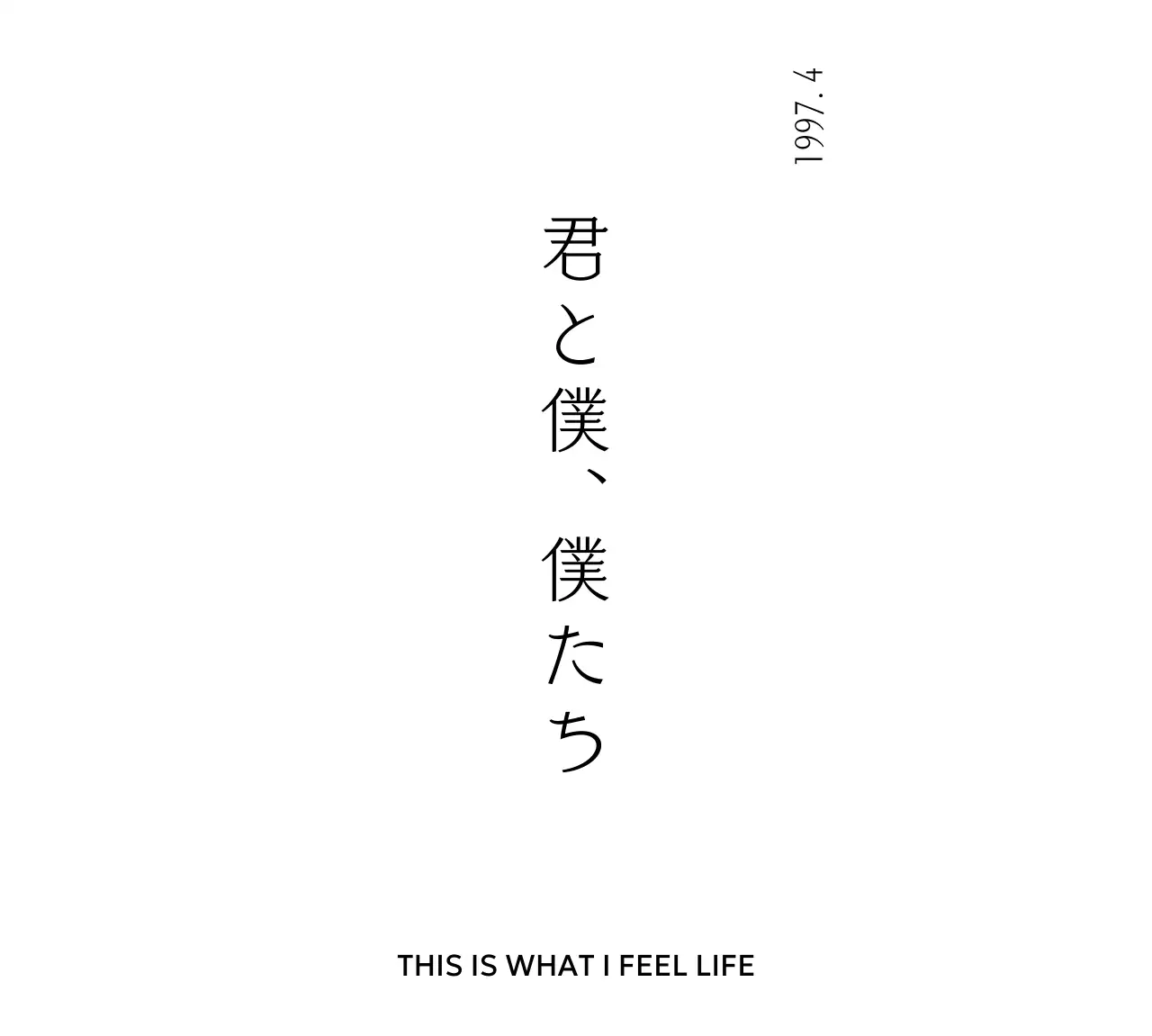 1997.4

君と僕、僕たち

THIS IS WHAT I FEEL LIFE